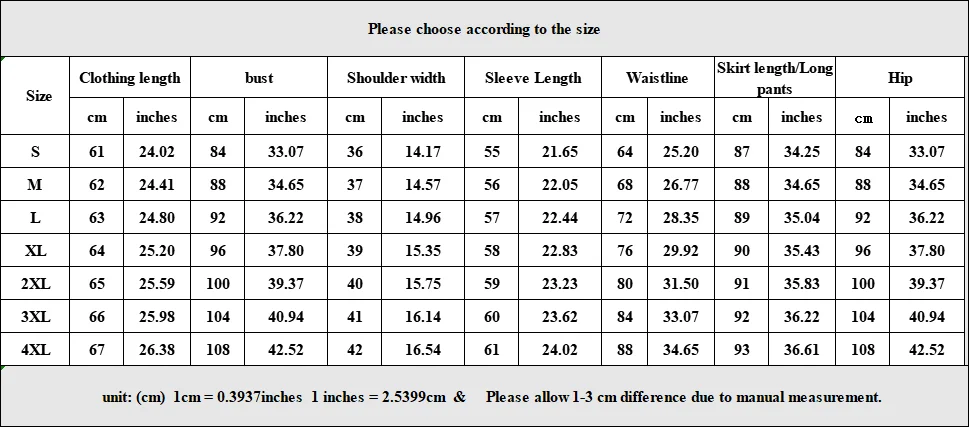 Please choose according to the size

| Size | Clothing length | | bust | | Shoulder width | | Sleeve Length | | Waistline | | Skirt length/Long pants | | Hip | |
|---|---|---|---|---|---|---|---|---|---|---|---|---|---|---|
| | cm | inches | cm | inches | cm | inches | cm | inches | cm | inches | cm | inches | cm | inches |
| S | 61 | 24.02 | 84 | 33.07 | 36 | 14.17 | 55 | 21.65 | 64 | 25.20 | 87 | 34.25 | 84 | 33.07 |
| M | 62 | 24.41 | 88 | 34.65 | 37 | 14.57 | 56 | 22.05 | 68 | 26.77 | 88 | 34.65 | 88 | 34.65 |
| L | 63 | 24.80 | 92 | 36.22 | 38 | 14.96 | 57 | 22.44 | 72 | 28.35 | 89 | 35.04 | 92 | 36.22 |
| XL | 64 | 25.20 | 96 | 37.80 | 39 | 15.35 | 58 | 22.83 | 76 | 29.92 | 90 | 35.43 | 96 | 37.80 |
| 2XL | 65 | 25.59 | 100 | 39.37 | 40 | 15.75 | 59 | 23.23 | 80 | 31.50 | 91 | 35.83 | 100 | 39.37 |
| 3XL | 66 | 25.98 | 104 | 40.94 | 41 | 16.14 | 60 | 23.62 | 84 | 33.07 | 92 | 36.22 | 104 | 40.94 |
| 4XL | 67 | 26.38 | 108 | 42.52 | 42 | 16.54 | 61 | 24.02 | 88 | 34.65 | 93 | 36.61 | 108 | 42.52 |

unit: (cm) 1cm = 0.3937inches 1 inches = 2.5399cm & Please allow 1-3 cm difference due to manual measurement.